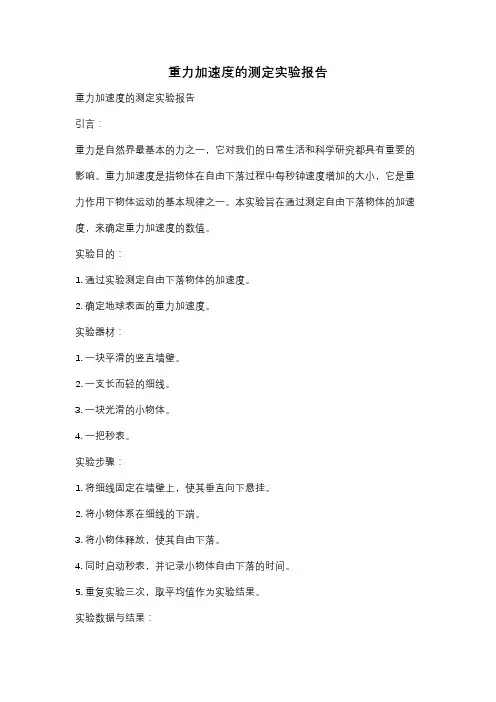 重力加速度的测定实验报告

重力加速度的测定实验报告

引言：

重力是自然界最基本的力之一，它对我们的日常生活和科学研究都具有重要的影响。重力加速度是指物体在自由下落过程中每秒钟速度增加的大小，它是重力作用下物体运动的基本规律之一。本实验旨在通过测定自由下落物体的加速度，来确定重力加速度的数值。

实验目的：

1. 通过实验测定自由下落物体的加速度。

2. 确定地球表面的重力加速度。

实验器材：

1. 一块平滑的竖直墙壁。

2. 一支长而轻的细线。

3. 一块光滑的小物体。

4. 一把秒表。

实验步骤：

1. 将细线固定在墙壁上，使其垂直向下悬挂。

2. 将小物体系在细线的下端。

3. 将小物体释放，使其自由下落。

4. 同时启动秒表，并记录小物体自由下落的时间。

5. 重复实验三次，取平均值作为实验结果。

实验数据与结果：